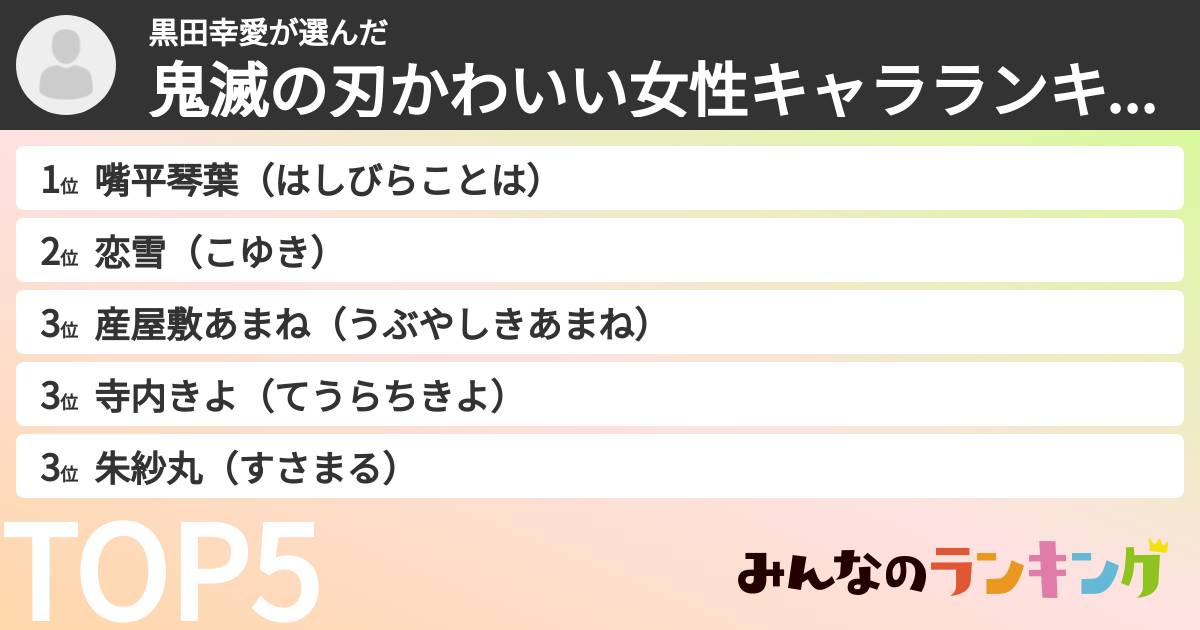 黒田幸愛が選んだ

鬼滅の刃かわいい女性キャラランキ...

1位 嘴平琴葉（はしびらことは）

2位 恋雪（こゆき）

3位 産屋敷あまね（うぶやしきあまね）

3位 寺内きよ（てうらちきよ）

3位 朱紗丸（すさまる）

TOP5

みんなのランキング